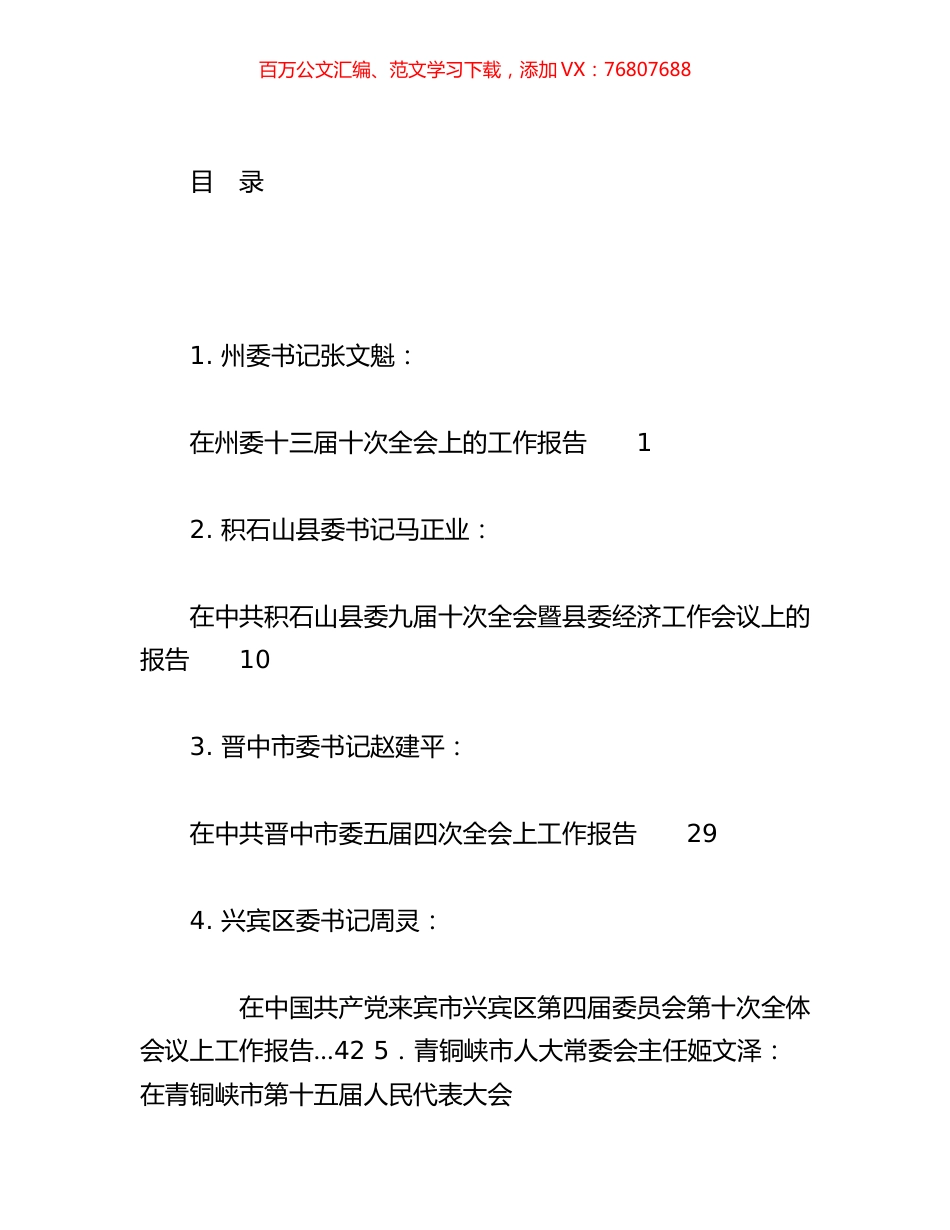 百万公文汇编、范文学习下载，添加 VX：76807688

目　录

1. 州委书记张文魁：

在州委十三届十次全会上的工作报告　　1

2. 积石山县委书记马正业：

在中共积石山县委九届十次全会暨县委经济工作会议上的报告　　10

3. 晋中市委书记赵建平：

在中共晋中市委五届四次全会上工作报告　　29

4. 兴宾区委书记周灵：

在中国共产党来宾市兴宾区第四届委员会第十次全体会议上工作报告...42 5．青铜峡市人大常委会主任姬文泽：在青铜峡市第十五届人民代表大会